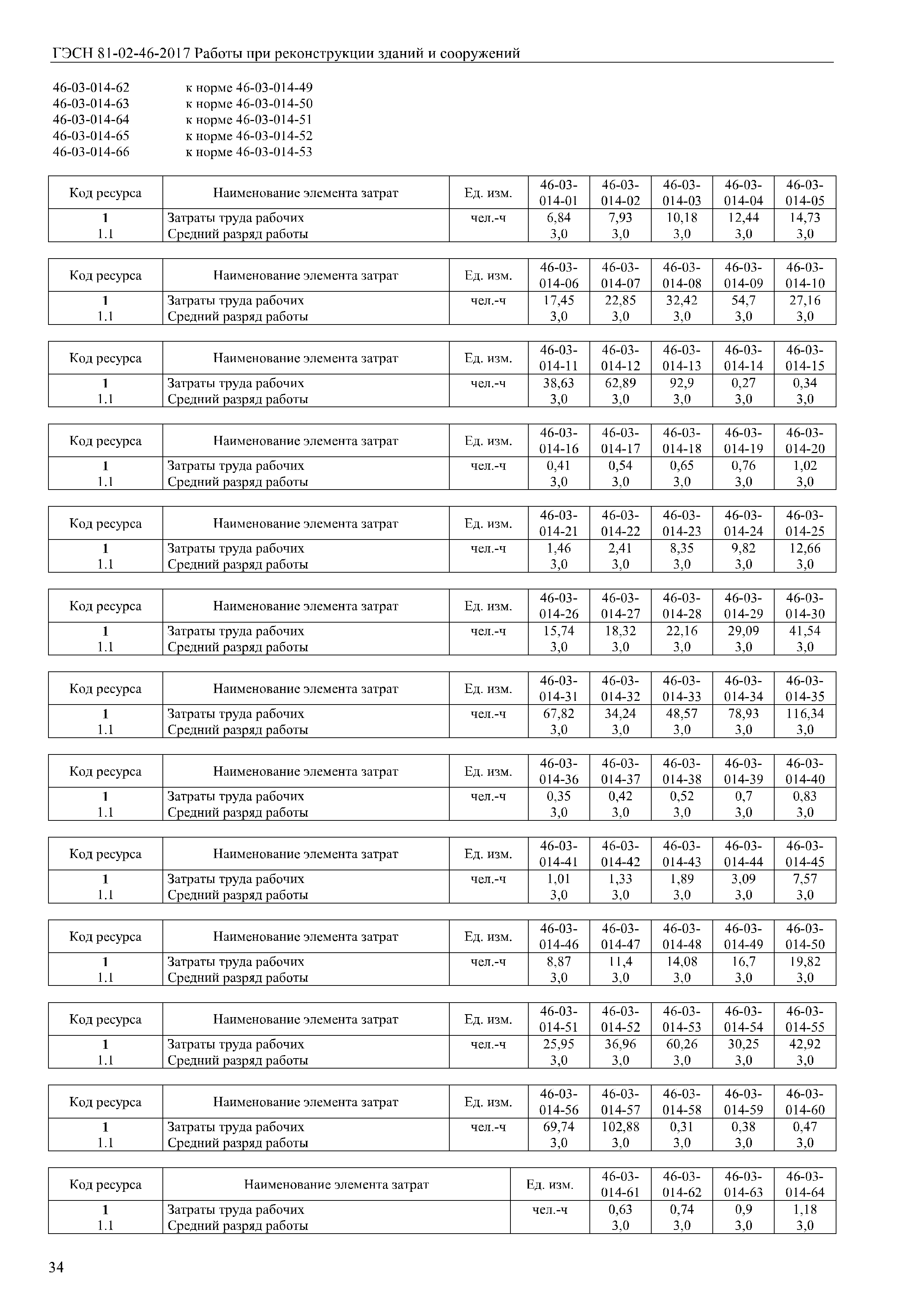 ГЭСН 81-02-46-2017 Работы при реконструкции зданий и сооружений

46-03-014-62 к норме 46-03-014-49
46-03-014-63 к норме 46-03-014-50
46-03-014-64 к норме 46-03-014-51
46-03-014-65 к норме 46-03-014-52
46-03-014-66 к норме 46-03-014-53

| Код ресурса | Наименование элемента затрат | Ед. изм. | 46-03-014-01 | 46-03-014-02 | 46-03-014-03 | 46-03-014-04 | 46-03-014-05 |
|---|---|---|---|---|---|---|---|
| 1 | Затраты труда рабочих | чел.-ч | 6,84 | 7,93 | 10,18 | 12,44 | 14,73 |
| 1.1 | Средний разряд работы | | 3,0 | 3,0 | 3,0 | 3,0 | 3,0 |

| Код ресурса | Наименование элемента затрат | Ед. изм. | 46-03-014-06 | 46-03-014-07 | 46-03-014-08 | 46-03-014-09 | 46-03-014-10 |
|---|---|---|---|---|---|---|---|
| 1 | Затраты труда рабочих | чел.-ч | 17,45 | 22,85 | 32,42 | 54,7 | 27,16 |
| 1.1 | Средний разряд работы | | 3,0 | 3,0 | 3,0 | 3,0 | 3,0 |

| Код ресурса | Наименование элемента затрат | Ед. изм. | 46-03-014-11 | 46-03-014-12 | 46-03-014-13 | 46-03-014-14 | 46-03-014-15 |
|---|---|---|---|---|---|---|---|
| 1 | Затраты труда рабочих | чел.-ч | 38,63 | 62,89 | 92,9 | 0,27 | 0,34 |
| 1.1 | Средний разряд работы | | 3,0 | 3,0 | 3,0 | 3,0 | 3,0 |

| Код ресурса | Наименование элемента затрат | Ед. изм. | 46-03-014-16 | 46-03-014-17 | 46-03-014-18 | 46-03-014-19 | 46-03-014-20 |
|---|---|---|---|---|---|---|---|
| 1 | Затраты труда рабочих | чел.-ч | 0,41 | 0,54 | 0,65 | 0,76 | 1,02 |
| 1.1 | Средний разряд работы | | 3,0 | 3,0 | 3,0 | 3,0 | 3,0 |

| Код ресурса | Наименование элемента затрат | Ед. изм. | 46-03-014-21 | 46-03-014-22 | 46-03-014-23 | 46-03-014-24 | 46-03-014-25 |
|---|---|---|---|---|---|---|---|
| 1 | Затраты труда рабочих | чел.-ч | 1,46 | 2,41 | 8,35 | 9,82 | 12,66 |
| 1.1 | Средний разряд работы | | 3,0 | 3,0 | 3,0 | 3,0 | 3,0 |

| Код ресурса | Наименование элемента затрат | Ед. изм. | 46-03-014-26 | 46-03-014-27 | 46-03-014-28 | 46-03-014-29 | 46-03-014-30 |
|---|---|---|---|---|---|---|---|
| 1 | Затраты труда рабочих | чел.-ч | 15,74 | 18,32 | 22,16 | 29,09 | 41,54 |
| 1.1 | Средний разряд работы | | 3,0 | 3,0 | 3,0 | 3,0 | 3,0 |

| Код ресурса | Наименование элемента затрат | Ед. изм. | 46-03-014-31 | 46-03-014-32 | 46-03-014-33 | 46-03-014-34 | 46-03-014-35 |
|---|---|---|---|---|---|---|---|
| 1 | Затраты труда рабочих | чел.-ч | 67,82 | 34,24 | 48,57 | 78,93 | 116,34 |
| 1.1 | Средний разряд работы | | 3,0 | 3,0 | 3,0 | 3,0 | 3,0 |

| Код ресурса | Наименование элемента затрат | Ед. изм. | 46-03-014-36 | 46-03-014-37 | 46-03-014-38 | 46-03-014-39 | 46-03-014-40 |
|---|---|---|---|---|---|---|---|
| 1 | Затраты труда рабочих | чел.-ч | 0,35 | 0,42 | 0,52 | 0,7 | 0,83 |
| 1.1 | Средний разряд работы | | 3,0 | 3,0 | 3,0 | 3,0 | 3,0 |

| Код ресурса | Наименование элемента затрат | Ед. изм. | 46-03-014-41 | 46-03-014-42 | 46-03-014-43 | 46-03-014-44 | 46-03-014-45 |
|---|---|---|---|---|---|---|---|
| 1 | Затраты труда рабочих | чел.-ч | 1,01 | 1,33 | 1,89 | 3,09 | 7,57 |
| 1.1 | Средний разряд работы | | 3,0 | 3,0 | 3,0 | 3,0 | 3,0 |

| Код ресурса | Наименование элемента затрат | Ед. изм. | 46-03-014-46 | 46-03-014-47 | 46-03-014-48 | 46-03-014-49 | 46-03-014-50 |
|---|---|---|---|---|---|---|---|
| 1 | Затраты труда рабочих | чел.-ч | 8,87 | 11,4 | 14,08 | 16,7 | 19,82 |
| 1.1 | Средний разряд работы | | 3,0 | 3,0 | 3,0 | 3,0 | 3,0 |

| Код ресурса | Наименование элемента затрат | Ед. изм. | 46-03-014-51 | 46-03-014-52 | 46-03-014-53 | 46-03-014-54 | 46-03-014-55 |
|---|---|---|---|---|---|---|---|
| 1 | Затраты труда рабочих | чел.-ч | 25,95 | 36,96 | 60,26 | 30,25 | 42,92 |
| 1.1 | Средний разряд работы | | 3,0 | 3,0 | 3,0 | 3,0 | 3,0 |

| Код ресурса | Наименование элемента затрат | Ед. изм. | 46-03-014-56 | 46-03-014-57 | 46-03-014-58 | 46-03-014-59 | 46-03-014-60 |
|---|---|---|---|---|---|---|---|
| 1 | Затраты труда рабочих | чел.-ч | 69,74 | 102,88 | 0,31 | 0,38 | 0,47 |
| 1.1 | Средний разряд работы | | 3,0 | 3,0 | 3,0 | 3,0 | 3,0 |

| Код ресурса | Наименование элемента затрат | Ед. изм. | 46-03-014-61 | 46-03-014-62 | 46-03-014-63 | 46-03-014-64 |
|---|---|---|---|---|---|---|
| 1 | Затраты труда рабочих | чел.-ч | 0,63 | 0,74 | 0,9 | 1,18 |
| 1.1 | Средний разряд работы | | 3,0 | 3,0 | 3,0 | 3,0 |

34